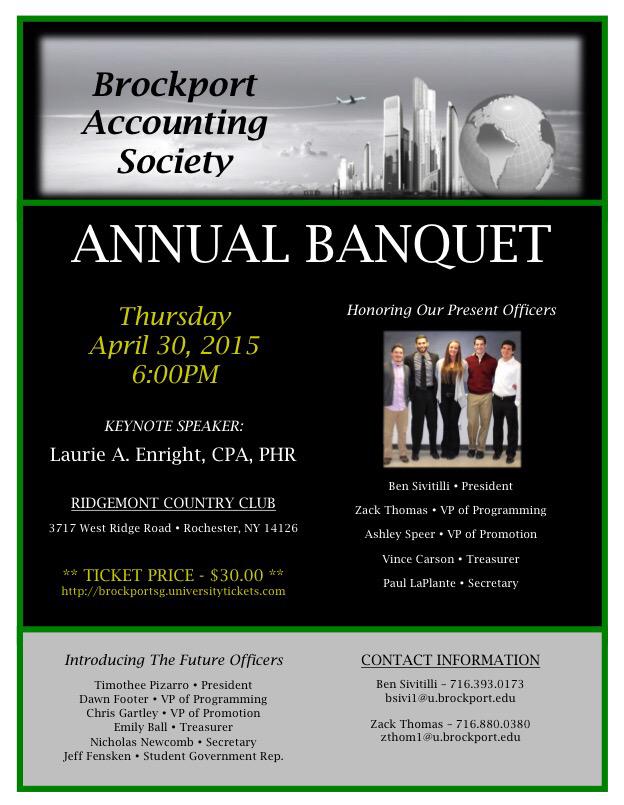 Brockport
Accounting
Society

ANNUAL BANQUET

Thursday
April 30, 2015
6:00PM

KEYNOTE SPEAKER:
Laurie A. Enright, CPA, PHR

RIDGEMONT COUNTRY CLUB
3717 West Ridge Road • Rochester, NY 14126

** TICKET PRICE - $30.00 **
http://brockportsg.universitytickets.com

Honoring Our Present Officers

Ben Sivitilli • President
Zack Thomas • VP of Programming
Ashley Speer • VP of Promotion
Vince Carson • Treasurer
Paul LaPlante • Secretary

Introducing The Future Officers

Timothee Pizarro • President
Dawn Footer • VP of Programming
Chris Gartley • VP of Promotion
Emily Ball • Treasurer
Nicholas Newcomb • Secretary
Jeff Fensken • Student Government Rep.

CONTACT INFORMATION

Ben Sivitilli – 716.393.0173
bsivi1@u.brockport.edu

Zack Thomas – 716.880.0380
zthom1@u.brockport.edu